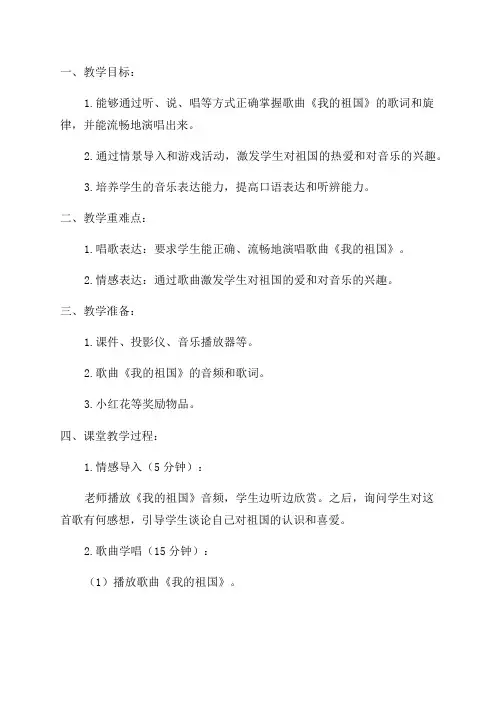 一、教学目标：

1.能够通过听、说、唱等方式正确掌握歌曲《我的祖国》的歌词和旋律，并能流畅地演唱出来。

2.通过情景导入和游戏活动，激发学生对祖国的热爱和对音乐的兴趣。

3.培养学生的音乐表达能力，提高口语表达和听辨能力。

二、教学重难点：

1.唱歌表达：要求学生能正确、流畅地演唱歌曲《我的祖国》。

2.情感表达：通过歌曲激发学生对祖国的爱和对音乐的兴趣。

三、教学准备：

1.课件、投影仪、音乐播放器等。

2.歌曲《我的祖国》的音频和歌词。

3.小红花等奖励物品。

四、课堂教学过程：

1.情感导入（5分钟）：

老师播放《我的祖国》音频，学生边听边欣赏。之后，询问学生对这首歌有何感想，引导学生谈论自己对祖国的认识和喜爱。

2.歌曲学唱（15分钟）：

（1）播放歌曲《我的祖国》。